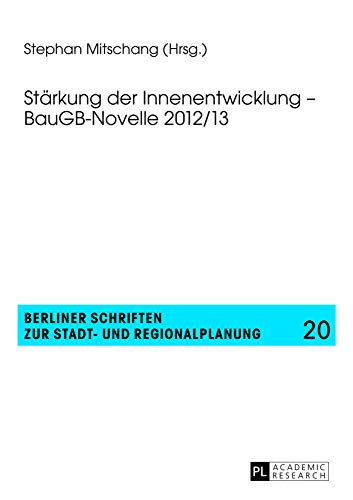 Stephan Mitschang (Hrsg.)

Stärkung der Innenentwicklung – BauGB-Novelle 2012/13

BERLINER SCHRIFTEN
ZUR STADT- UND REGIONALPLANUNG

20

PL ACADEMIC RESEARCH